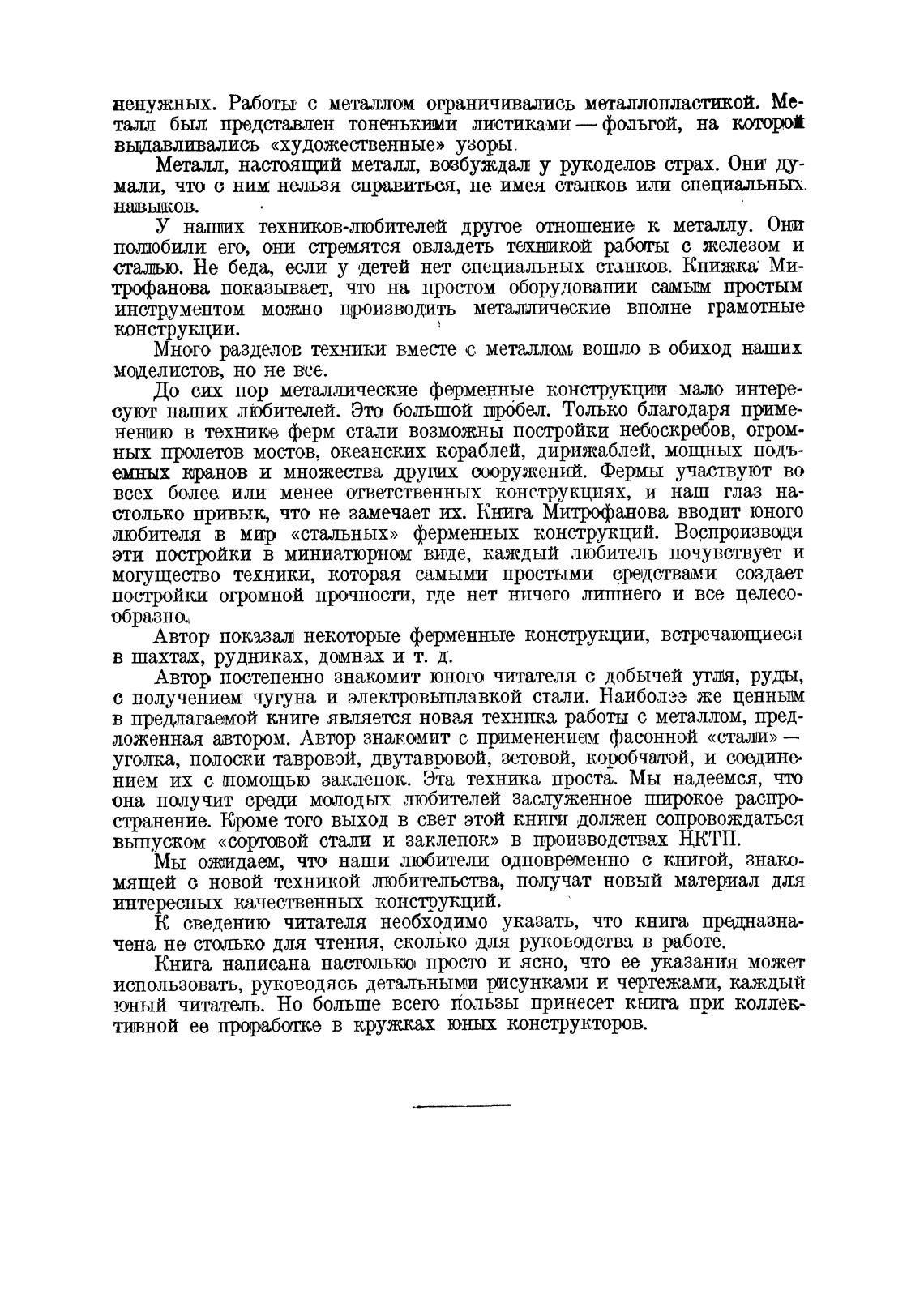 ненужных. Работы с металлом ограничивались металлопластикой. Металл был представлен тоненькими листиками — фольгой, на которой выдавливались «художественные» узоры.

Металл, настоящий металл, возбуждал у рукоделов страх. Они думали, что с ним нельзя справиться, не имея станков или специальных навыков.

У наших техников-любителей другое отношение к металлу. Они полюбили его, они стремятся овладеть техникой работы с железом и сталью. Не беда, если у детей нет специальных станков. Книжка Митрофанова показывает, что на простом оборудовании самым простым инструментом можно производить металлические вполне грамотные конструкции.

Много разделов техники вместе с металлом вошло в обиход наших моделистов, но не все.

До сих пор металлические ферменные конструкции мало интересуют наших любителей. Это большой пробел. Только благодаря применению в технике ферм стали возможны постройки небоскребов, огромных пролетов мостов, океанских кораблей, дирижаблей, мощных подъемных кранов и множества других сооружений. Фермы участвуют во всех более или менее ответственных конструкциях, и наш глаз настолько привык, что не замечает их. Книга Митрофанова вводит юного любителя в мир «стальных» ферменных конструкций. Воспроизводя эти постройки в миниатюрном виде, каждый любитель почувствует и могущество техники, которая самыми простыми средствами создает постройки огромной прочности, где нет ничего лишнего и все целесообразно.

Автор показал некоторые ферменные конструкции, встречающиеся в шахтах, рудниках, домнах и т. д.

Автор постепенно знакомит юного читателя с добычей угля, руды, с получением чугуна и электровыплавкой стали. Наиболее же ценным в предлагаемой книге является новая техника работы с металлом, предложенная автором. Автор знакомит с применением фасонной «стали» — уголка, полоски тавровой, двутавровой, зетовой, коробчатой, и соединением их с помощью заклепок. Эта техника проста. Мы надеемся, что она получит среди молодых любителей заслуженное широкое распространение. Кроме того выход в свет этой книги должен сопровождаться выпуском «сортовой стали и заклепок» в производствах НКТП.

Мы ожидаем, что наши любители одновременно с книгой, знакомящей с новой техникой любительства, получат новый материал для интересных качественных конструкций.

К сведению читателя необходимо указать, что книга предназначена не столько для чтения, сколько для руководства в работе.

Книга написана настолько просто и ясно, что ее указания может использовать, руководясь детальными рисунками и чертежами, каждый юный читатель. Но больше всего пользы принесет книга при коллективной ее проработке в кружках юных конструкторов.